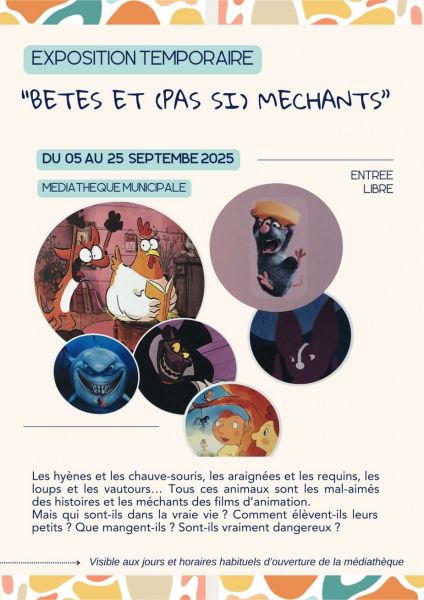 EXPOSITION TEMPORAIRE

"BETES ET (PAS SI) MECHANTS"

DU 05 AU 25 SEPTEMBE 2025

MEDIATHEQUE MUNICIPALE

ENTREE
LIBRE

Les hyènes et les chauve-souris, les araignées et les requins, les loups et les vautours… Tous ces animaux sont les mal-aimés des histoires et les méchants des films d'animation.
Mais qui sont-ils dans la vraie vie ? Comment élèvent-ils leurs petits ? Que mangent-ils ? Sont-ils vraiment dangereux ?

Visible aux jours et horaires habituels d'ouverture de la médiathèque